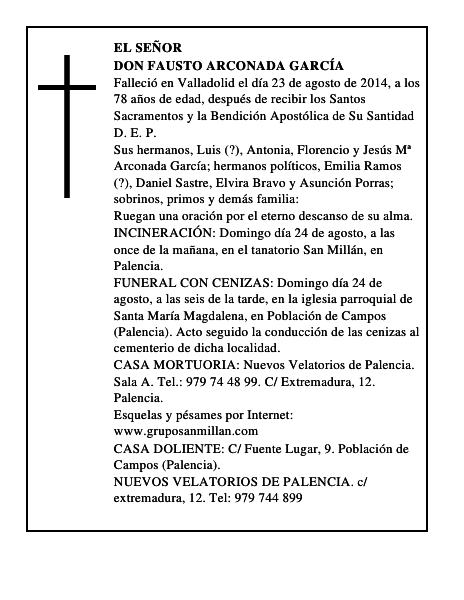 EL SEÑOR
DON FAUSTO ARCONADA GARCÍA
Falleció en Valladolid el día 23 de agosto de 2014, a los 78 años de edad, después de recibir los Santos Sacramentos y la Bendición Apostólica de Su Santidad
D. E. P.
Sus hermanos, Luis (?), Antonia, Florencio y Jesús Mª Arconada García; hermanos políticos, Emilia Ramos (?), Daniel Sastre, Elvira Bravo y Asunción Porras; sobrinos, primos y demás familia:
Ruegan una oración por el eterno descanso de su alma.
INCINERACIÓN: Domingo día 24 de agosto, a las once de la mañana, en el tanatorio San Millán, en Palencia.
FUNERAL CON CENIZAS: Domingo día 24 de agosto, a las seis de la tarde, en la iglesia parroquial de Santa María Magdalena, en Población de Campos (Palencia). Acto seguido la conducción de las cenizas al cementerio de dicha localidad.
CASA MORTUORIA: Nuevos Velatorios de Palencia. Sala A. Tel.: 979 74 48 99. C/ Extremadura, 12. Palencia.
Esquelas y pésames por Internet: www.gruposanmillan.com
CASA DOLIENTE: C/ Fuente Lugar, 9. Población de Campos (Palencia).
NUEVOS VELATORIOS DE PALENCIA. c/ extremadura, 12. Tel: 979 744 899